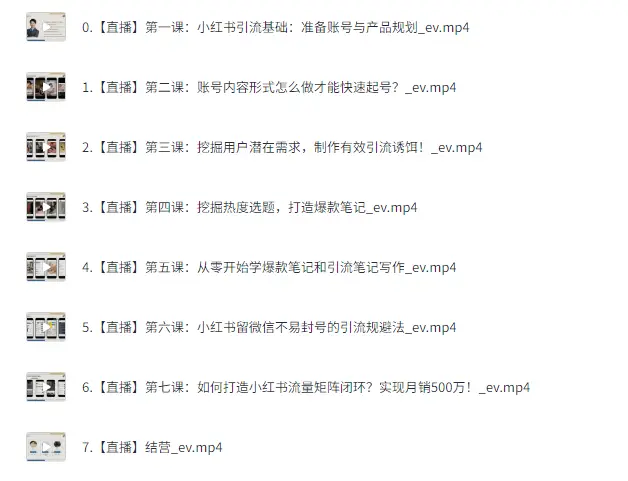 0.【直播】第一课：小红书引流基础：准备账号与产品规划_ev.mp4

1.【直播】第二课：账号内容形式怎么做才能快速起号？_ev.mp4

2.【直播】第三课：挖掘用户潜在需求，制作有效引流诱饵！_ev.mp4

3.【直播】第四课：挖掘热度选题，打造爆款笔记_ev.mp4

4.【直播】第五课：从零开始学爆款笔记和引流笔记写作_ev.mp4

5.【直播】第六课：小红书留微信不易封号的引流规避法_ev.mp4

6.【直播】第七课：如何打造小红书流量矩阵闭环？实现月销500万！_ev.mp4

7.【直播】结营_ev.mp4